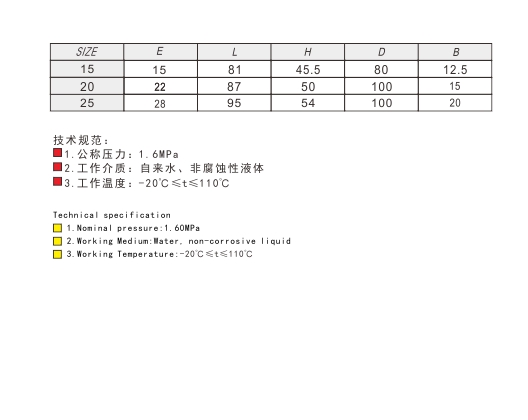 | SIZE | E | L | H | D | B |
|---|---|---|---|---|---|
| 15 | 15 | 81 | 45.5 | 80 | 12.5 |
| 20 | 22 | 87 | 50 | 100 | 15 |
| 25 | 28 | 95 | 54 | 100 | 20 |

技术规范：
1.公称压力：1.6MPa
2.工作介质：自来水、非腐蚀性液体
3.工作温度：-20℃≤t≤110℃

Technical specification
1.Nominal pressure:1.60MPa
2.Working Medium:Water, non-corrosive liquid
3.Working Temperature:-20℃≤t≤110℃